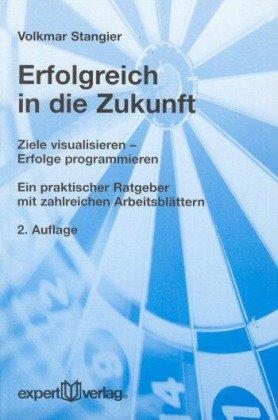 Volkmar Stangier

Erfolgreich in die Zukunft

Ziele visualisieren – Erfolge programmieren

Ein praktischer Ratgeber mit zahlreichen Arbeitsblättern

2. Auflage

expert verlag